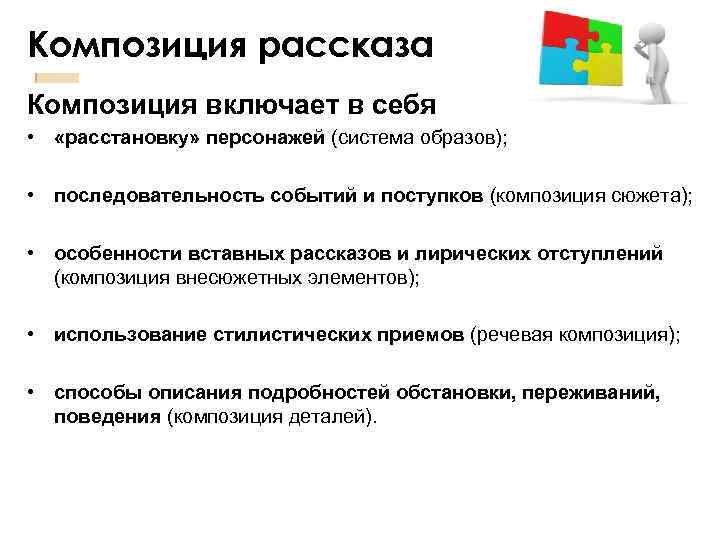 Композиция рассказа

Композиция включает в себя

• «расстановку» персонажей (система образов);

• последовательность событий и поступков (композиция сюжета);

• особенности вставных рассказов и лирических отступлений (композиция внесюжетных элементов);

• использование стилистических приемов (речевая композиция);

• способы описания подробностей обстановки, переживаний, поведения (композиция деталей).